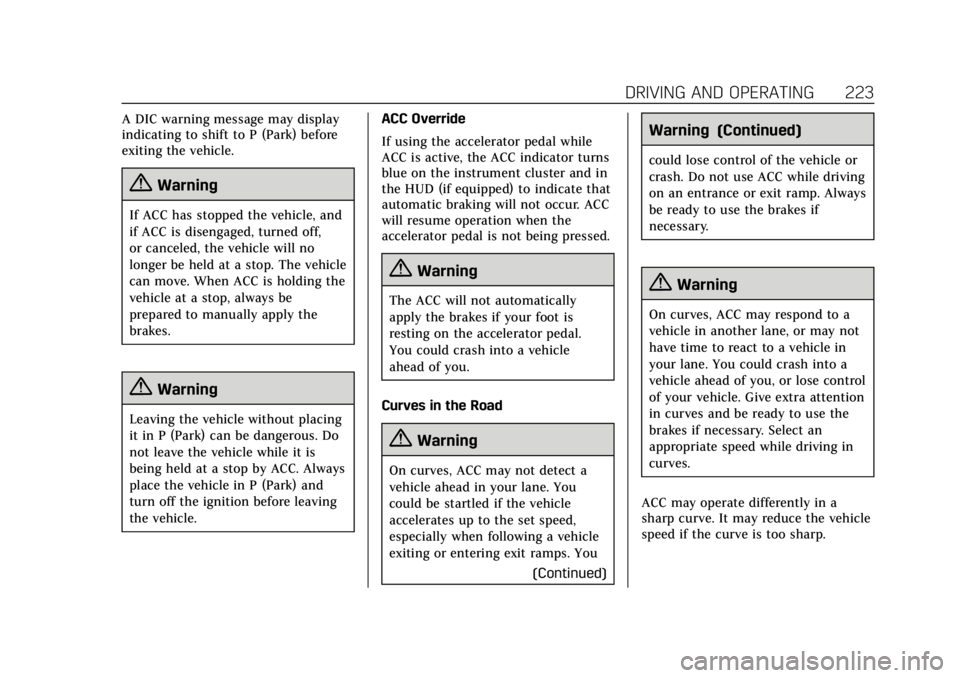 DRIVING AND OPERATING 223

A DIC warning message may display indicating to shift to P (Park) before exiting the vehicle.

Warning

If ACC has stopped the vehicle, and if ACC is disengaged, turned off, or canceled, the vehicle will no longer be held at a stop. The vehicle can move. When ACC is holding the vehicle at a stop, always be prepared to manually apply the brakes.

Warning

Leaving the vehicle without placing it in P (Park) can be dangerous. Do not leave the vehicle while it is being held at a stop by ACC. Always place the vehicle in P (Park) and turn off the ignition before leaving the vehicle.

ACC Override

If using the accelerator pedal while ACC is active, the ACC indicator turns blue on the instrument cluster and in the HUD (if equipped) to indicate that automatic braking will not occur. ACC will resume operation when the accelerator pedal is not being pressed.

Warning

The ACC will not automatically apply the brakes if your foot is resting on the accelerator pedal. You could crash into a vehicle ahead of you.

Curves in the Road

Warning

On curves, ACC may not detect a vehicle ahead in your lane. You could be startled if the vehicle accelerates up to the set speed, especially when following a vehicle exiting or entering exit ramps. You

(Continued)

Warning (Continued)

could lose control of the vehicle or crash. Do not use ACC while driving on an entrance or exit ramp. Always be ready to use the brakes if necessary.

Warning

On curves, ACC may respond to a vehicle in another lane, or may not have time to react to a vehicle in your lane. You could crash into a vehicle ahead of you, or lose control of your vehicle. Give extra attention in curves and be ready to use the brakes if necessary. Select an appropriate speed while driving in curves.

ACC may operate differently in a sharp curve. It may reduce the vehicle speed if the curve is too sharp.

carmanualsonline.info